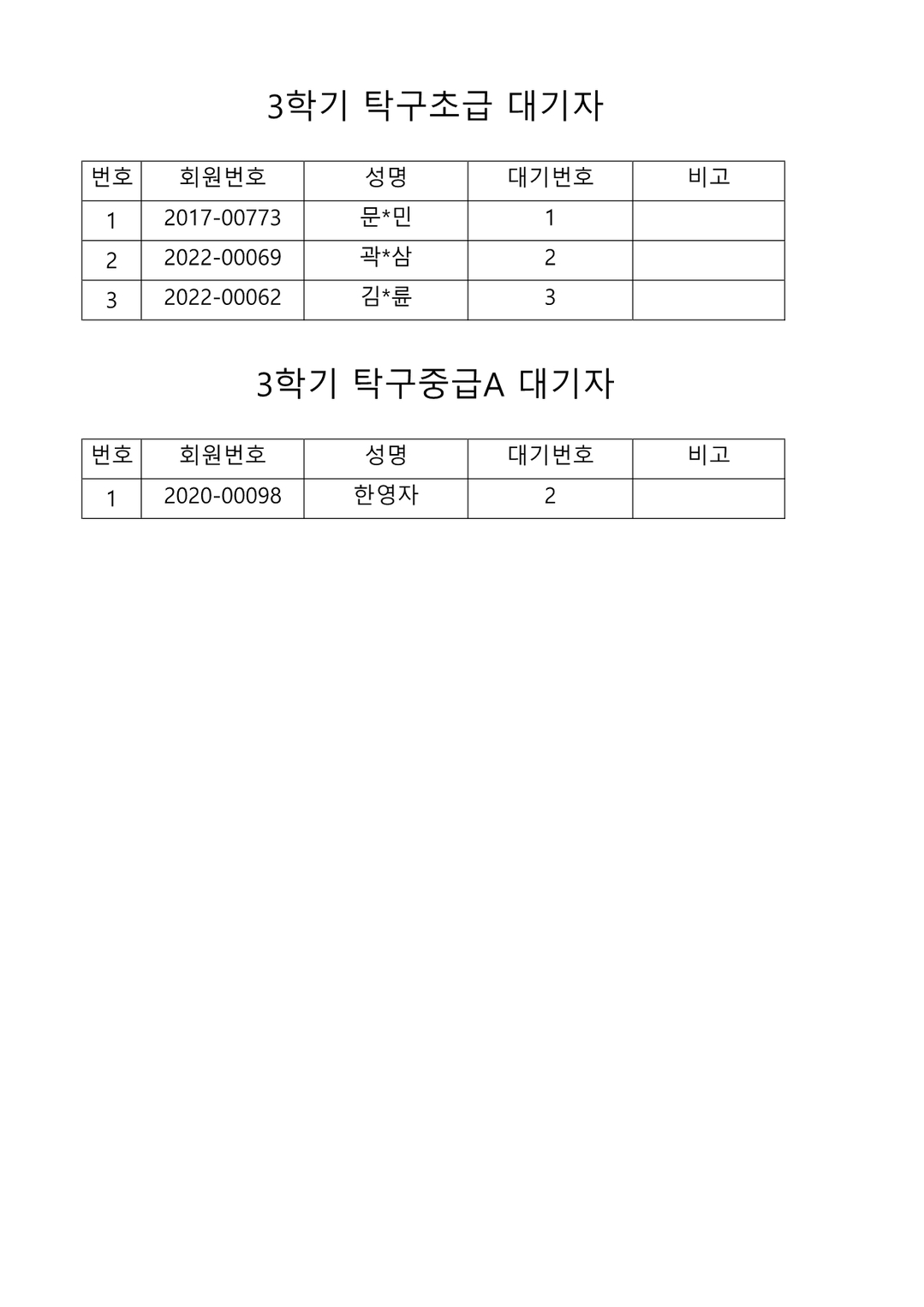 3학기 탁구초급 대기자

| 번호 | 회원번호 | 성명 | 대기번호 | 비고 |
|---|---|---|---|---|
| 1 | 2017-00773 | 문*민 | 1 | |
| 2 | 2022-00069 | 곽*삼 | 2 | |
| 3 | 2022-00062 | 김*륜 | 3 | |

3학기 탁구중급A 대기자

| 번호 | 회원번호 | 성명 | 대기번호 | 비고 |
|---|---|---|---|---|
| 1 | 2020-00098 | 한영자 | 2 | |